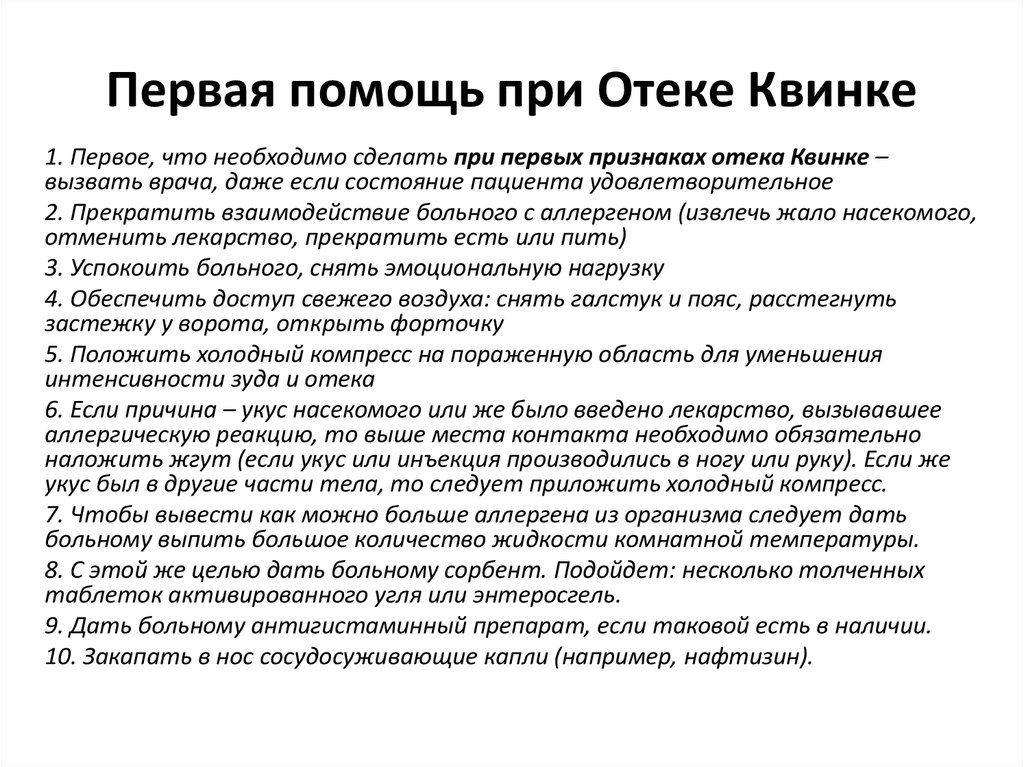 Первая помощь при Отеке Квинке

1. Первое, что необходимо сделать при первых признаках отека Квинке – вызвать врача, даже если состояние пациента удовлетворительное
2. Прекратить взаимодействие больного с аллергеном (извлечь жало насекомого, отменить лекарство, прекратить есть или пить)
3. Успокоить больного, снять эмоциональную нагрузку
4. Обеспечить доступ свежего воздуха: снять галстук и пояс, расстегнуть застежку у ворота, открыть форточку
5. Положить холодный компресс на пораженную область для уменьшения интенсивности зуда и отека
6. Если причина – укус насекомого или же было введено лекарство, вызывавшее аллергическую реакцию, то выше места контакта необходимо обязательно наложить жгут (если укус или инъекция производились в ногу или руку). Если же укус был в другие части тела, то следует приложить холодный компресс.
7. Чтобы вывести как можно больше аллергена из организма следует дать больному выпить большое количество жидкости комнатной температуры.
8. С этой же целью дать больному сорбент. Подойдет: несколько толченных таблеток активированного угля или энтеросгель.
9. Дать больному антигистаминный препарат, если таковой есть в наличии.
10. Закапать в нос сосудосуживающие капли (например, нафтизин).